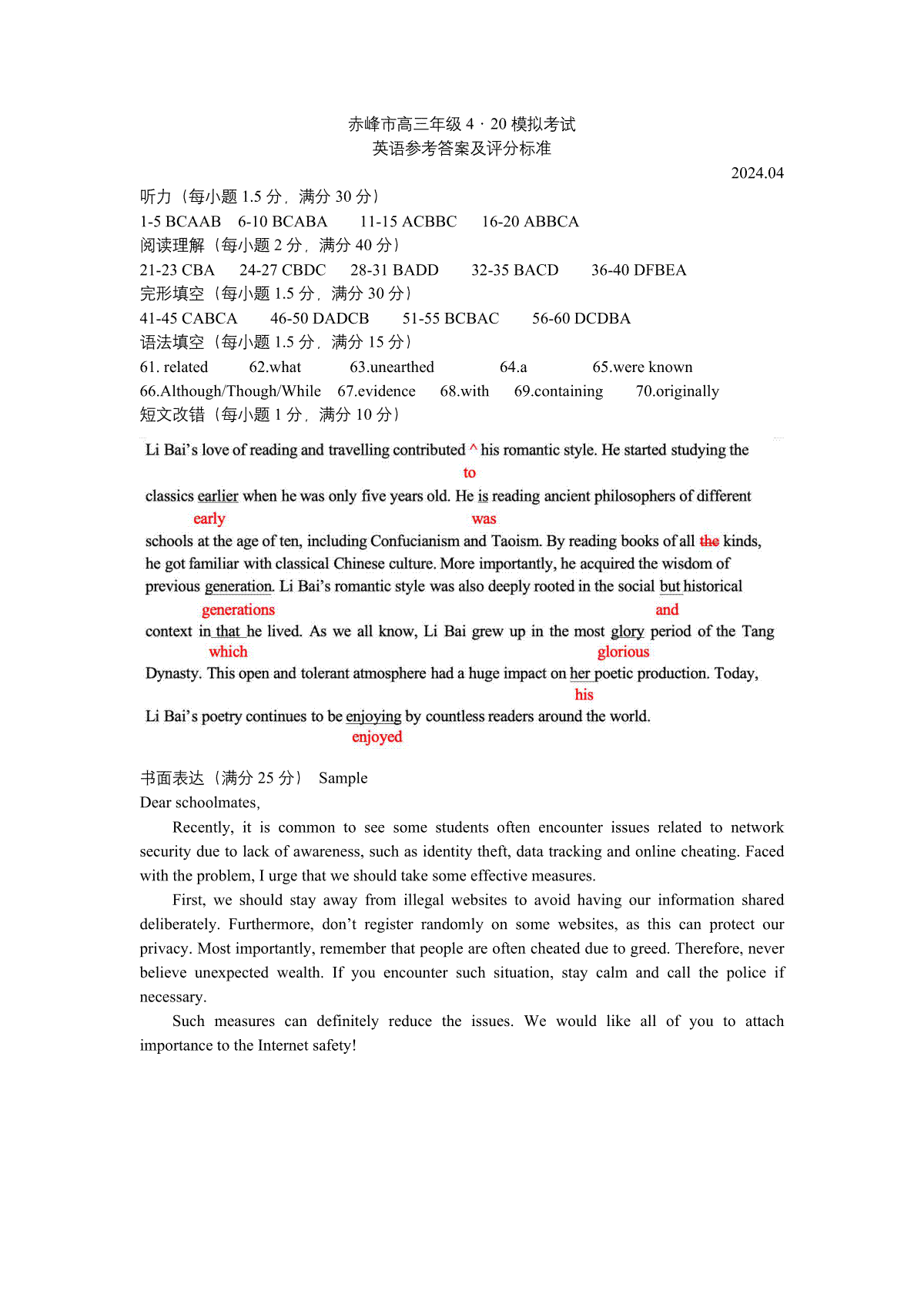 赤峰市高三年级 4 · 20 模拟考试
英语参考答案及评分标准

2024.04

听力（每小题 1.5 分，满分 30 分）
1-5 BCAAB 6-10 BCABA 11-15 ACBBC 16-20 ABBCA
阅读理解（每小题 2 分，满分 40 分）
21-23 CBA 24-27 CBDC 28-31 BADD 32-35 BACD 36-40 DFBEA
完形填空（每小题 1.5 分，满分 30 分）
41-45 CABCA 46-50 DADCB 51-55 BCBAC 56-60 DCDBA
语法填空（每小题 1.5 分，满分 15 分）
61. related 62.what 63.unearthed 64.a 65.were known
66.Although/Though/While 67.evidence 68.with 69.containing 70.originally
短文改错（每小题 1 分，满分 10 分）

Li Bai's love of reading and travelling contributed ^ his romantic style. He started studying the
to
classics earlier when he was only five years old. He is reading ancient philosophers of different
early was
schools at the age of ten, including Confucianism and Taoism. By reading books of all the kinds, he got familiar with classical Chinese culture. More importantly, he acquired the wisdom of previous generation. Li Bai's romantic style was also deeply rooted in the social but historical
generations and
context in that he lived. As we all know, Li Bai grew up in the most glory period of the Tang
which glorious
Dynasty. This open and tolerant atmosphere had a huge impact on her poetic production. Today,
his
Li Bai's poetry continues to be enjoying by countless readers around the world.
enjoyed

书面表达（满分 25 分） Sample
Dear schoolmates,
Recently, it is common to see some students often encounter issues related to network security due to lack of awareness, such as identity theft, data tracking and online cheating. Faced with the problem, I urge that we should take some effective measures.
First, we should stay away from illegal websites to avoid having our information shared deliberately. Furthermore, don't register randomly on some websites, as this can protect our privacy. Most importantly, remember that people are often cheated due to greed. Therefore, never believe unexpected wealth. If you encounter such situation, stay calm and call the police if necessary.
Such measures can definitely reduce the issues. We would like all of you to attach importance to the Internet safety!